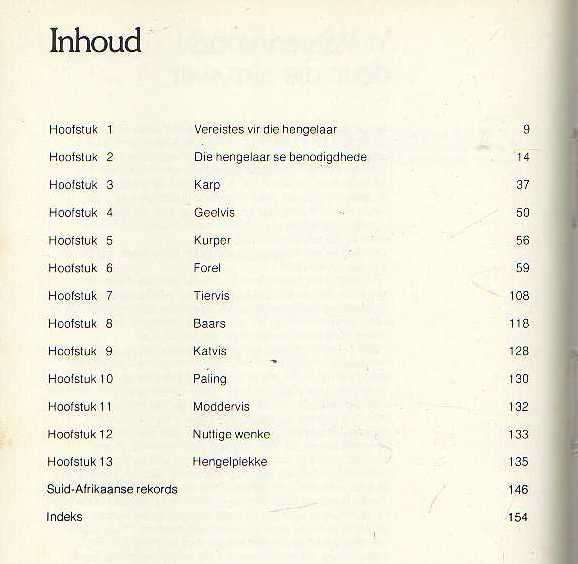 Inhoud

| | | |
|---|---|---|
| Hoofstuk 1 | Vereistes vir die hengelaar | 9 |
| Hoofstuk 2 | Die hengelaar se benodigdhede | 14 |
| Hoofstuk 3 | Karp | 37 |
| Hoofstuk 4 | Geelvis | 50 |
| Hoofstuk 5 | Kurper | 56 |
| Hoofstuk 6 | Forel | 59 |
| Hoofstuk 7 | Tiervis | 108 |
| Hoofstuk 8 | Baars | 118 |
| Hoofstuk 9 | Katvis | 128 |
| Hoofstuk 10 | Paling | 130 |
| Hoofstuk 11 | Moddervis | 132 |
| Hoofstuk 12 | Nuttige wenke | 133 |
| Hoofstuk 13 | Hengelplekke | 135 |
| Suid-Afrikaanse rekords | | 146 |
| Indeks | | 154 |